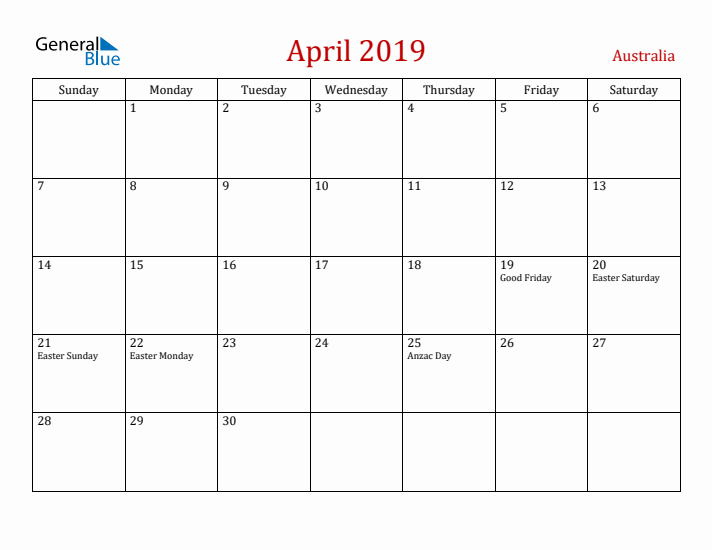 General Blue

April 2019

Australia

| Sunday | Monday | Tuesday | Wednesday | Thursday | Friday | Saturday |
|---|---|---|---|---|---|---|
| | 1 | 2 | 3 | 4 | 5 | 6 |
| 7 | 8 | 9 | 10 | 11 | 12 | 13 |
| 14 | 15 | 16 | 17 | 18 | 19 Good Friday | 20 Easter Saturday |
| 21 Easter Sunday | 22 Easter Monday | 23 | 24 | 25 Anzac Day | 26 | 27 |
| 28 | 29 | 30 | | | | |